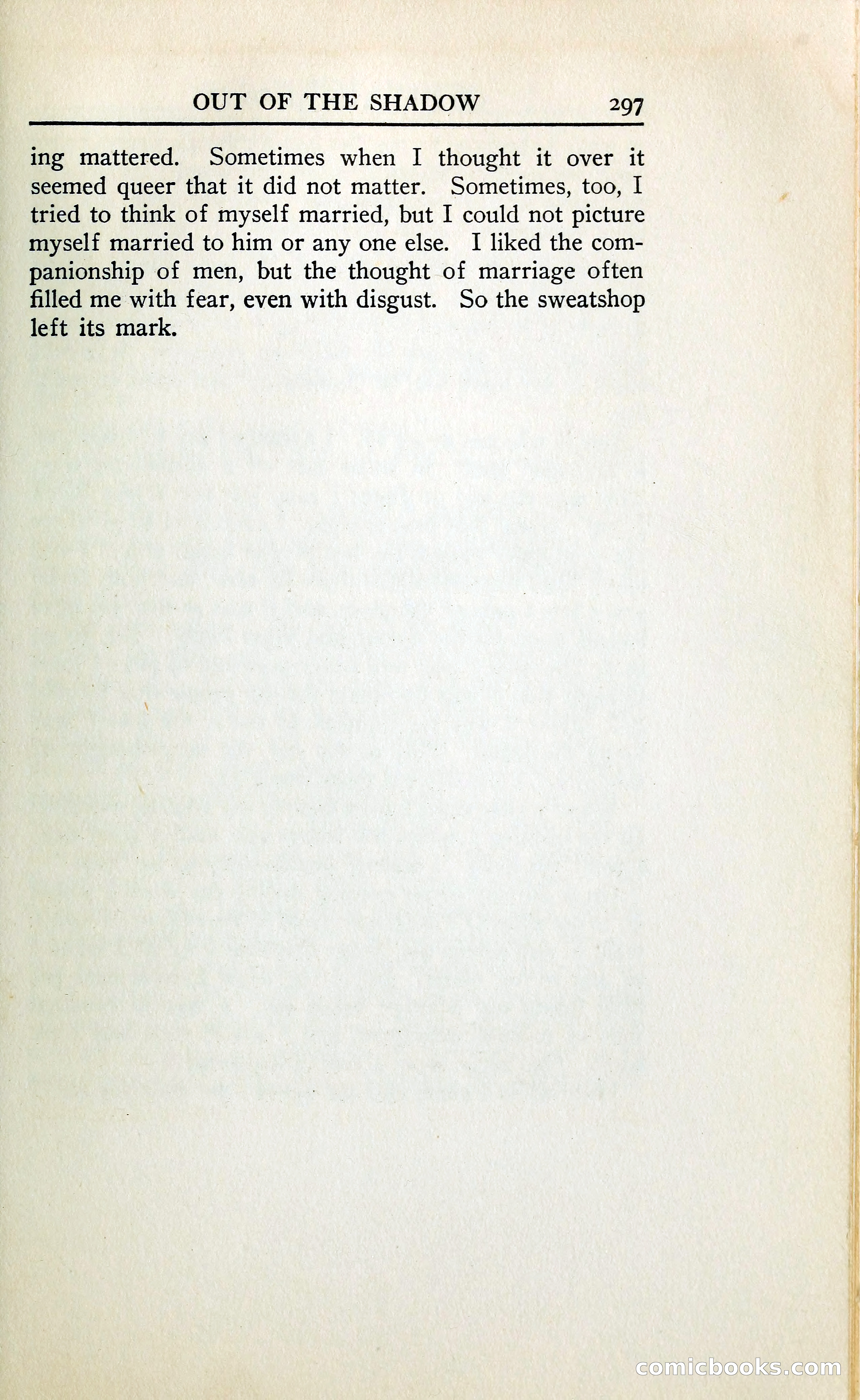 OUT OF THE SHADOW 297

ing mattered. Sometimes when I thought it over it seemed queer that it did not matter. Sometimes, too, I tried to think of myself married, but I could not picture myself married to him or any one else. I liked the companionship of men, but the thought of marriage often filled me with fear, even with disgust. So the sweatshop left its mark.

comicbooks.com